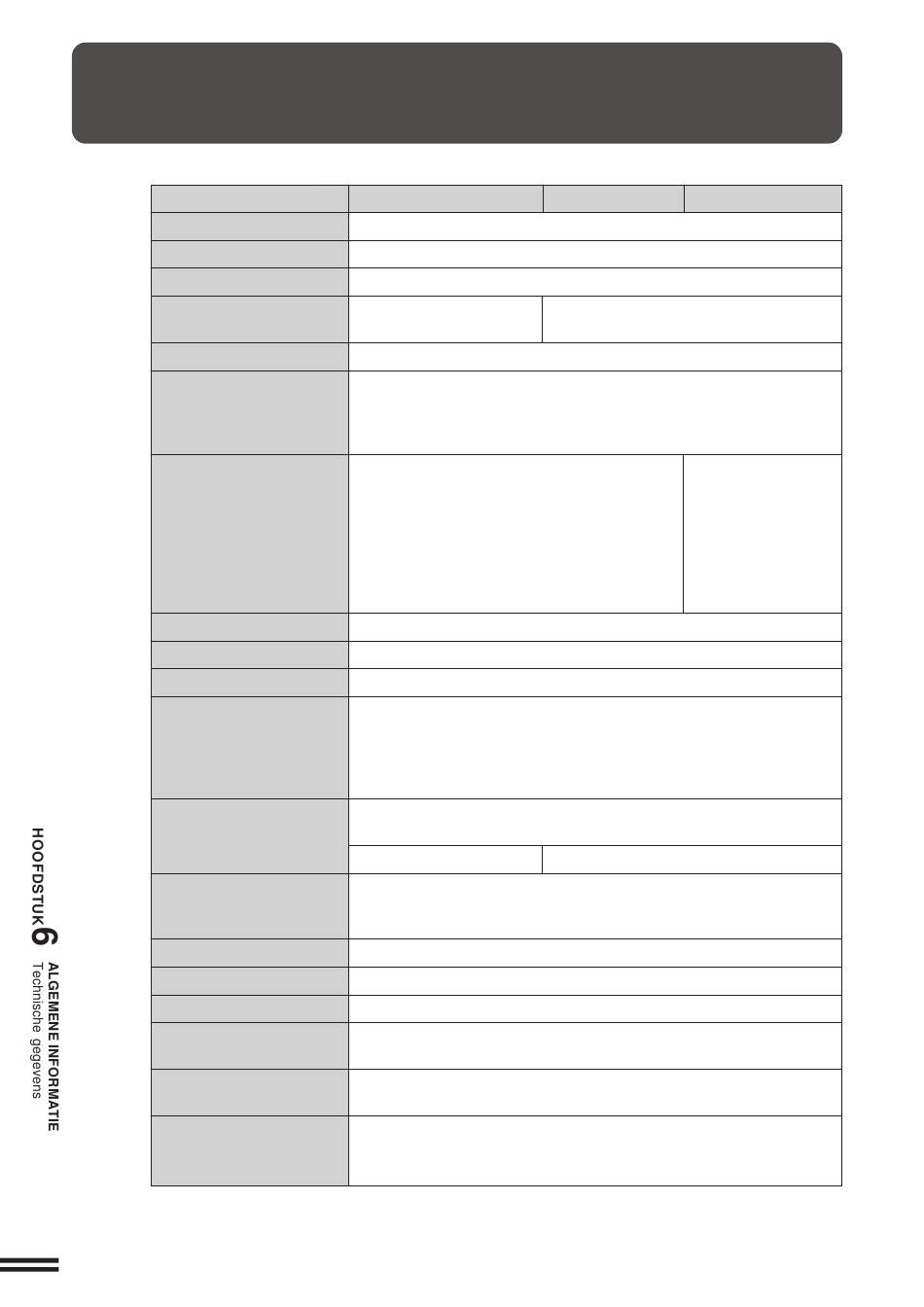 HOOFDSTUK 6

ALGEMENE INFORMATIE
Technische gegevens